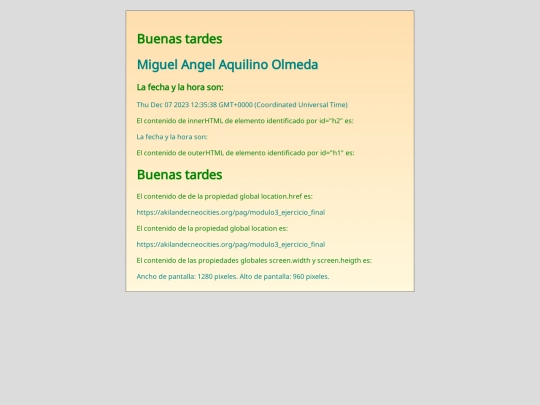 Buenas tardes

Miguel Angel Aquilino Olmeda

La fecha y la hora son:

Thu Dec 07 2023 12:35:38 GMT+0000 (Coordinated Universal Time)

El contenido de innerHTML de elemento identificado por id="h2" es:

La fecha y la hora son:

El contenido de outerHTML de elemento identificado por id="h1" es:

Buenas tardes

El contenido de de la propiedad global location.href es:

https://akilander.neocities.org/pag/modulo3_ejercicio_final

El contenido de la propiedad global location es:

https://akilander.neocities.org/pag/modulo3_ejercicio_final

El contenido de las propiedades globales screen.width y screen.heigth es:

Ancho de pantalla: 1280 pixeles. Alto de pantalla: 960 pixeles.